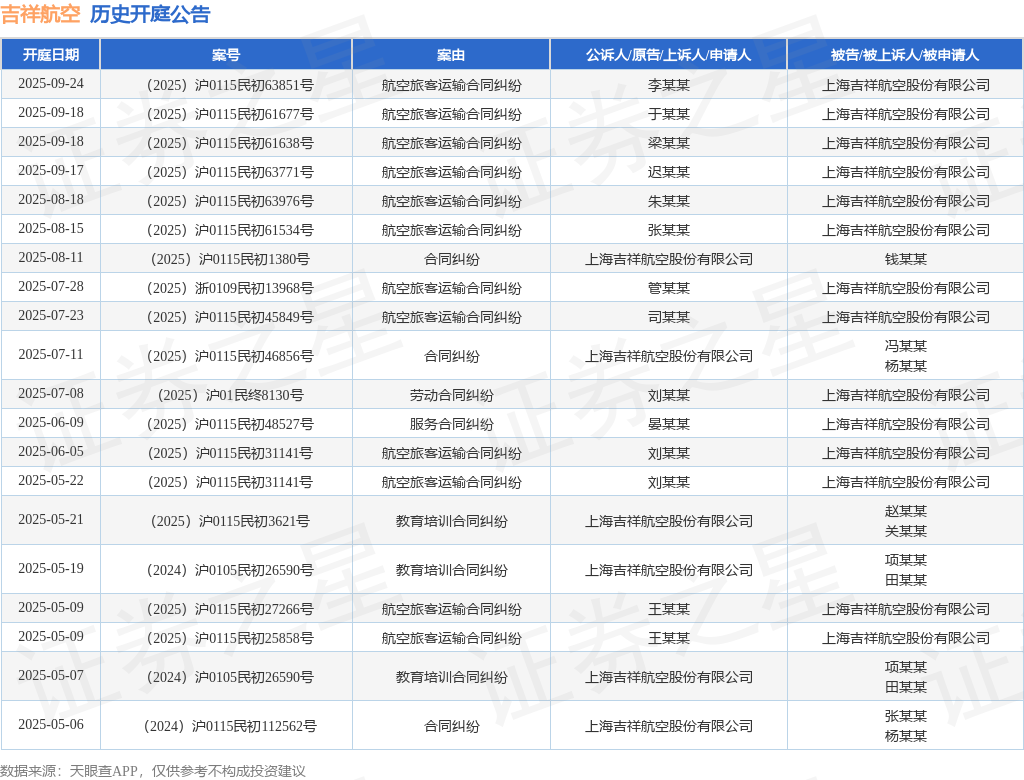 吉祥航空 历史开庭公告

| 开庭日期 | 案号 | 案由 | 公诉人/原告/上诉人/申请人 | 被告/被上诉人/被申请人 |
|---|---|---|---|---|
| 2025-09-24 | （2025）沪0115民初63851号 | 航空旅客运输合同纠纷 | 李某某 | 上海吉祥航空股份有限公司 |
| 2025-09-18 | （2025）沪0115民初61677号 | 航空旅客运输合同纠纷 | 于某某 | 上海吉祥航空股份有限公司 |
| 2025-09-18 | （2025）沪0115民初61638号 | 航空旅客运输合同纠纷 | 梁某某 | 上海吉祥航空股份有限公司 |
| 2025-09-17 | （2025）沪0115民初63771号 | 航空旅客运输合同纠纷 | 迟某某 | 上海吉祥航空股份有限公司 |
| 2025-08-18 | （2025）沪0115民初63976号 | 航空旅客运输合同纠纷 | 朱某某 | 上海吉祥航空股份有限公司 |
| 2025-08-15 | （2025）沪0115民初61534号 | 航空旅客运输合同纠纷 | 张某某 | 上海吉祥航空股份有限公司 |
| 2025-08-11 | （2025）沪0115民初1380号 | 合同纠纷 | 上海吉祥航空股份有限公司 | 钱某某 |
| 2025-07-28 | （2025）浙0109民初13968号 | 航空旅客运输合同纠纷 | 管某某 | 上海吉祥航空股份有限公司 |
| 2025-07-23 | （2025）沪0115民初45849号 | 航空旅客运输合同纠纷 | 司某某 | 上海吉祥航空股份有限公司 |
| 2025-07-11 | （2025）沪0115民初46856号 | 合同纠纷 | 上海吉祥航空股份有限公司 | 冯某某 杨某某 |
| 2025-07-08 | （2025）沪01民终8130号 | 劳动合同纠纷 | 刘某某 | 上海吉祥航空股份有限公司 |
| 2025-06-09 | （2025）沪0115民初48527号 | 服务合同纠纷 | 晏某某 | 上海吉祥航空股份有限公司 |
| 2025-06-05 | （2025）沪0115民初31141号 | 航空旅客运输合同纠纷 | 刘某某 | 上海吉祥航空股份有限公司 |
| 2025-05-22 | （2025）沪0115民初31141号 | 航空旅客运输合同纠纷 | 刘某某 | 上海吉祥航空股份有限公司 |
| 2025-05-21 | （2025）沪0115民初3621号 | 教育培训合同纠纷 | 上海吉祥航空股份有限公司 | 赵某某 关某某 |
| 2025-05-19 | （2024）沪0105民初26590号 | 教育培训合同纠纷 | 上海吉祥航空股份有限公司 | 项某某 田某某 |
| 2025-05-09 | （2025）沪0115民初27266号 | 航空旅客运输合同纠纷 | 王某某 | 上海吉祥航空股份有限公司 |
| 2025-05-09 | （2025）沪0115民初25858号 | 航空旅客运输合同纠纷 | 王某某 | 上海吉祥航空股份有限公司 |
| 2025-05-07 | （2024）沪0105民初26590号 | 教育培训合同纠纷 | 上海吉祥航空股份有限公司 | 项某某 田某某 |
| 2025-05-06 | （2024）沪0115民初112562号 | 合同纠纷 | 上海吉祥航空股份有限公司 | 张某某 杨某某 |

数据来源：天眼查APP，仅供参考不构成投资建议